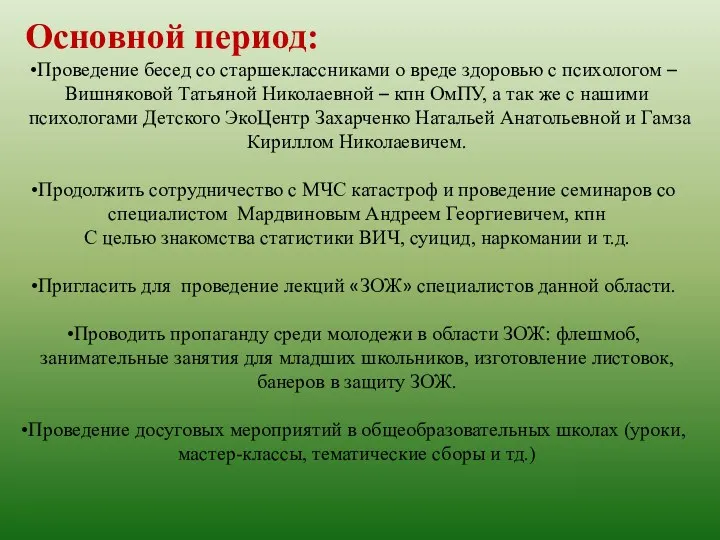 Основной период:

•Проведение бесед со старшеклассниками о вреде здоровью с психологом – Вишняковой Татьяной Николаевной – кпн ОмПУ, а так же с нашими психологами Детского ЭкоЦентр Захарченко Натальей Анатольевной и Гамза Кириллом Николаевичем.

•Продолжить сотрудничество с МЧС катастроф и проведение семинаров со специалистом Мардвиновым Андреем Георгиевичем, кпн
С целью знакомства статистики ВИЧ, суицид, наркомании и т.д.

•Пригласить для проведение лекций «ЗОЖ» специалистов данной области.

•Проводить пропаганду среди молодежи в области ЗОЖ: флешмоб, занимательные занятия для младших школьников, изготовление листовок, банеров в защиту ЗОЖ.

•Проведение досуговых мероприятий в общеобразовательных школах (уроки, мастер-классы, тематические сборы и тд.)